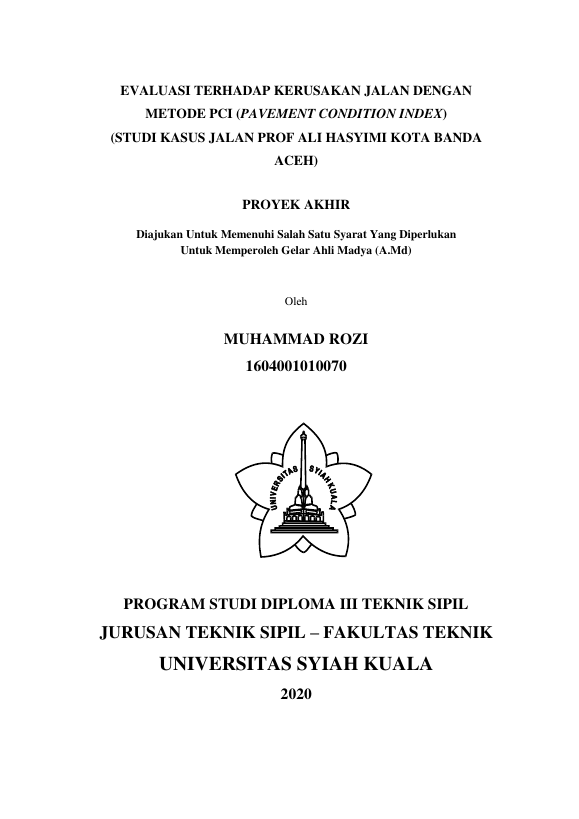 EVALUASI TERHADAP KERUSAKAN JALAN DENGAN METODE PCI (PAVEMENT CONDITION INDEX) (STUDI KASUS JALAN PROF ALI HASYIMI KOTA BANDA ACEH)

PROYEK AKHIR

Diajukan Untuk Memenuhi Salah Satu Syarat Yang Diperlukan
Untuk Memperoleh Gelar Ahli Madya (A.Md)

Oleh

MUHAMMAD ROZI
1604001010070

UNIVERSITAS SYIAH KUALA

PROGRAM STUDI DIPLOMA III TEKNIK SIPIL
JURUSAN TEKNIK SIPIL – FAKULTAS TEKNIK
UNIVERSITAS SYIAH KUALA
2020